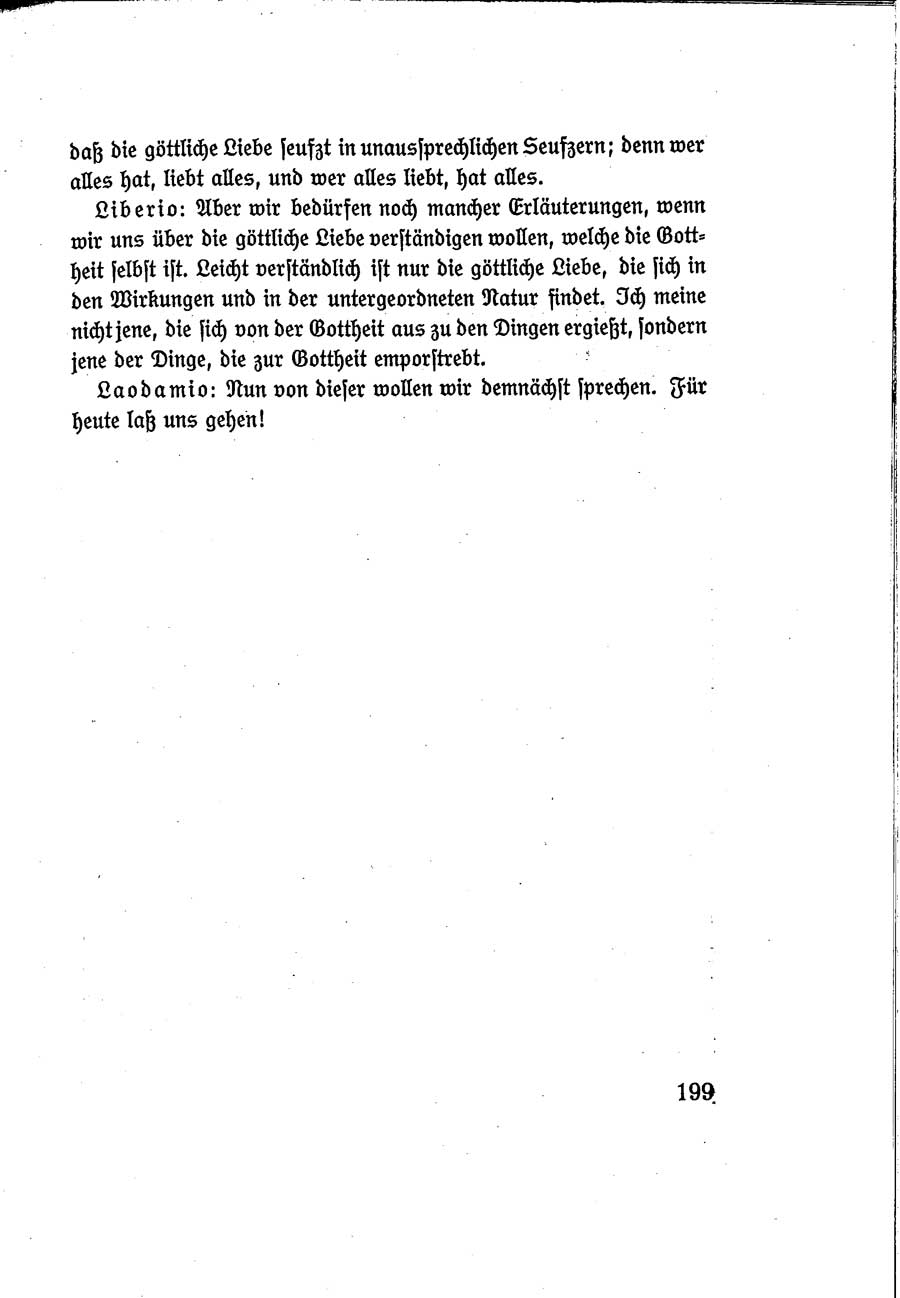 daß die göttliche Liebe seufzt in unaussprechlichen Seufzern; denn wer alles hat, liebt alles, und wer alles liebt, hat alles.

Liberio: Aber wir bedürfen noch mancher Erläuterungen, wenn wir uns über die göttliche Liebe verständigen wollen, welche die Gottheit selbst ist. Leicht verständlich ist nur die göttliche Liebe, die sich in den Wirkungen und in der untergeordneten Natur findet. Ich meine nicht jene, die sich von der Gottheit aus zu den Dingen ergießt, sondern jene der Dinge, die zur Gottheit emporstrebt.

Laodamio: Nun von dieser wollen wir demnächst sprechen. Für heute laß uns gehen!

199